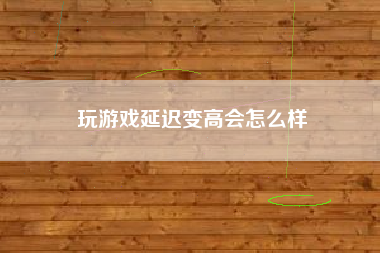 玩游戏延迟变高会怎么样